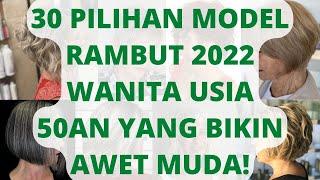 30 PILIHAN MODEL RAMBUT 2022 WANITA USIA 50AN YANG BIKIN AWET MUDA!